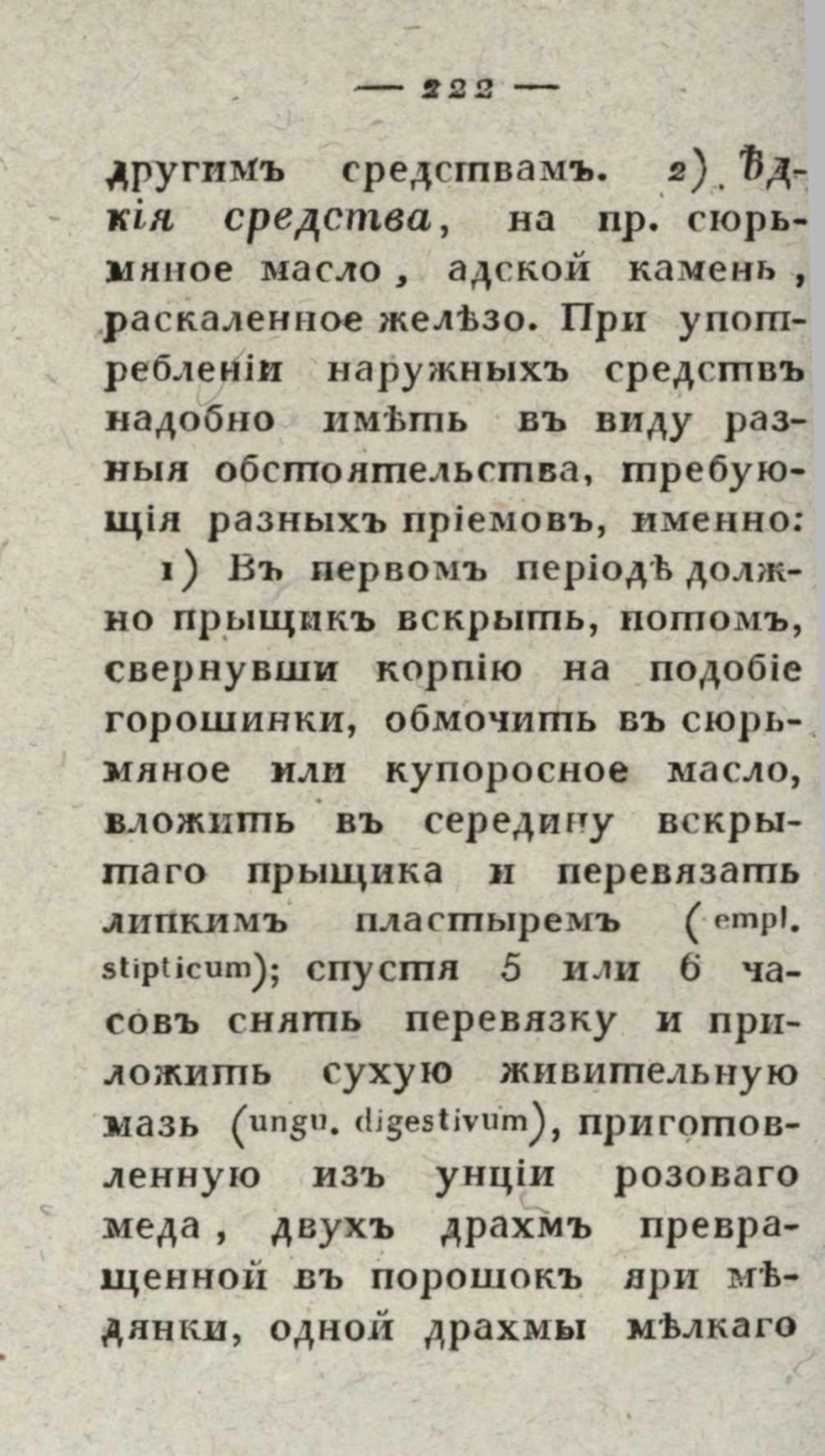 — 222 —

другимъ средствамъ. 2) Ѣдкія средства, на пр. сюрьмяное масло, адской камень, раскаленное желѣзо. При употребленіи наружныхъ средствъ надобно имѣть въ виду разныя обстоятельства, требующія разныхъ пріемовъ, именно:

1) Въ первомъ періодѣ должно прыщикъ вскрыть, потомъ, свернувши корпію на подобіе горошинки, обмочить въ сюрьмяное или купоросное масло, вложить въ середину вскрытаго прыщика и перевязать липкимъ пластыремъ (empl. stipticum); спустя 5 или 6 часовъ снять перевязку и приложить сухую живительную мазь (ungu. digestivum), приготовленную изъ унціи розоваго меда, двухъ драхмъ превращенной въ порошокъ яри мѣдянки, одной драхмы мѣлкаго